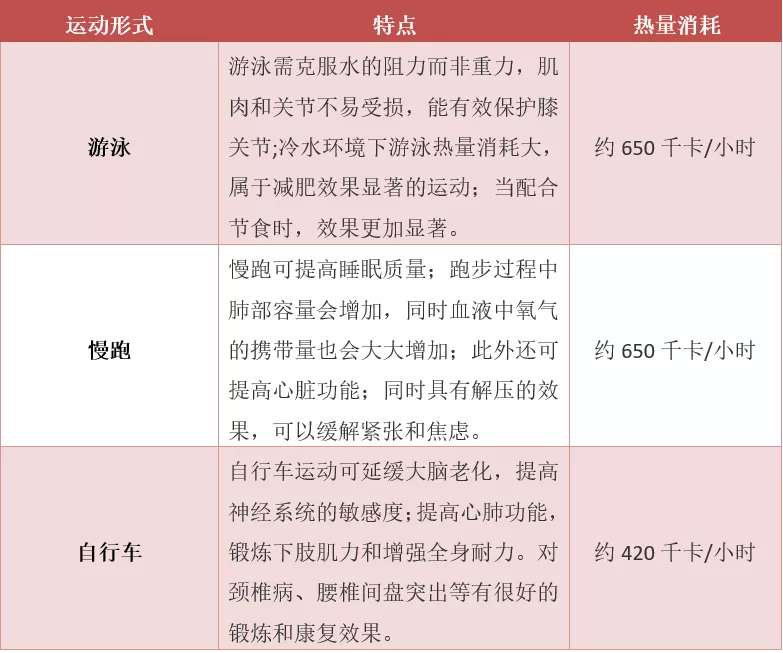 | 运动形式 | 特点 | 热量消耗 |
|---|---|---|
| 游泳 | 游泳需克服水的阻力而非重力，肌肉和关节不易受损，能有效保护膝关节;冷水环境下游泳热量消耗大，属于减肥效果显著的运动；当配合节食时，效果更加显著。 | 约 650 千卡/小时 |
| 慢跑 | 慢跑可提高睡眠质量；跑步过程中肺部容量会增加，同时血液中氧气的携带量也会大大增加；此外还可提高心脏功能；同时具有解压的效果，可以缓解紧张和焦虑。 | 约 650 千卡/小时 |
| 自行车 | 自行车运动可延缓大脑老化，提高神经系统的敏感度;提高心肺功能，锻炼下肢肌力和增强全身耐力。对颈椎病、腰椎间盘突出等有很好的锻炼和康复效果。 | 约 420 千卡/小时 |